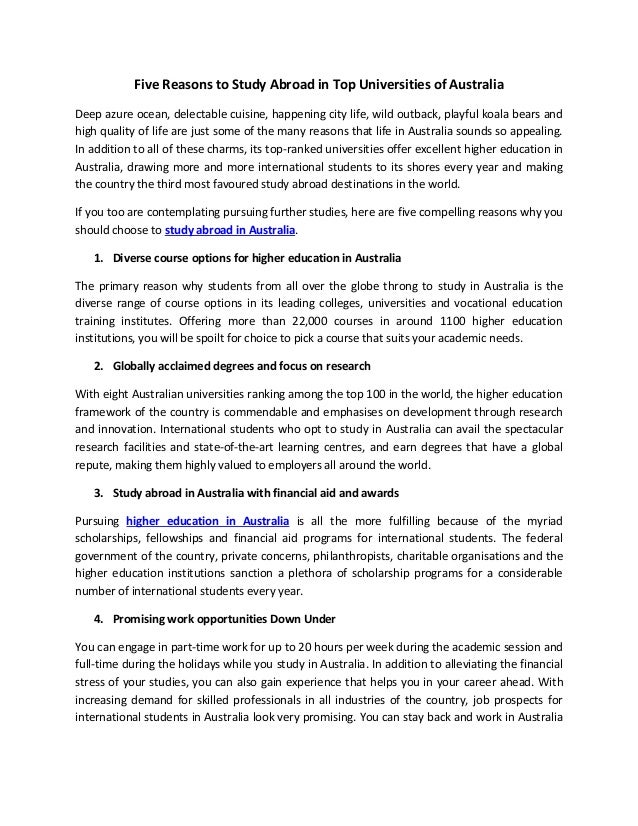 Five Reasons to Study Abroad in Top Universities of Australia

Deep azure ocean, delectable cuisine, happening city life, wild outback, playful koala bears and high quality of life are just some of the many reasons that life in Australia sounds so appealing. In addition to all of these charms, its top-ranked universities offer excellent higher education in Australia, drawing more and more international students to its shores every year and making the country the third most favoured study abroad destinations in the world.

If you too are contemplating pursuing further studies, here are five compelling reasons why you should choose to study abroad in Australia.

1. Diverse course options for higher education in Australia

The primary reason why students from all over the globe throng to study in Australia is the diverse range of course options in its leading colleges, universities and vocational education training institutes. Offering more than 22,000 courses in around 1100 higher education institutions, you will be spoilt for choice to pick a course that suits your academic needs.

2. Globally acclaimed degrees and focus on research

With eight Australian universities ranking among the top 100 in the world, the higher education framework of the country is commendable and emphasises on development through research and innovation. International students who opt to study in Australia can avail the spectacular research facilities and state-of-the-art learning centres, and earn degrees that have a global repute, making them highly valued to employers all around the world.

3. Study abroad in Australia with financial aid and awards

Pursuing higher education in Australia is all the more fulfilling because of the myriad scholarships, fellowships and financial aid programs for international students. The federal government of the country, private concerns, philanthropists, charitable organisations and the higher education institutions sanction a plethora of scholarship programs for a considerable number of international students every year.

4. Promising work opportunities Down Under

You can engage in part-time work for up to 20 hours per week during the academic session and full-time during the holidays while you study in Australia. In addition to alleviating the financial stress of your studies, you can also gain experience that helps you in your career ahead. With increasing demand for skilled professionals in all industries of the country, job prospects for international students in Australia look very promising. You can stay back and work in Australia